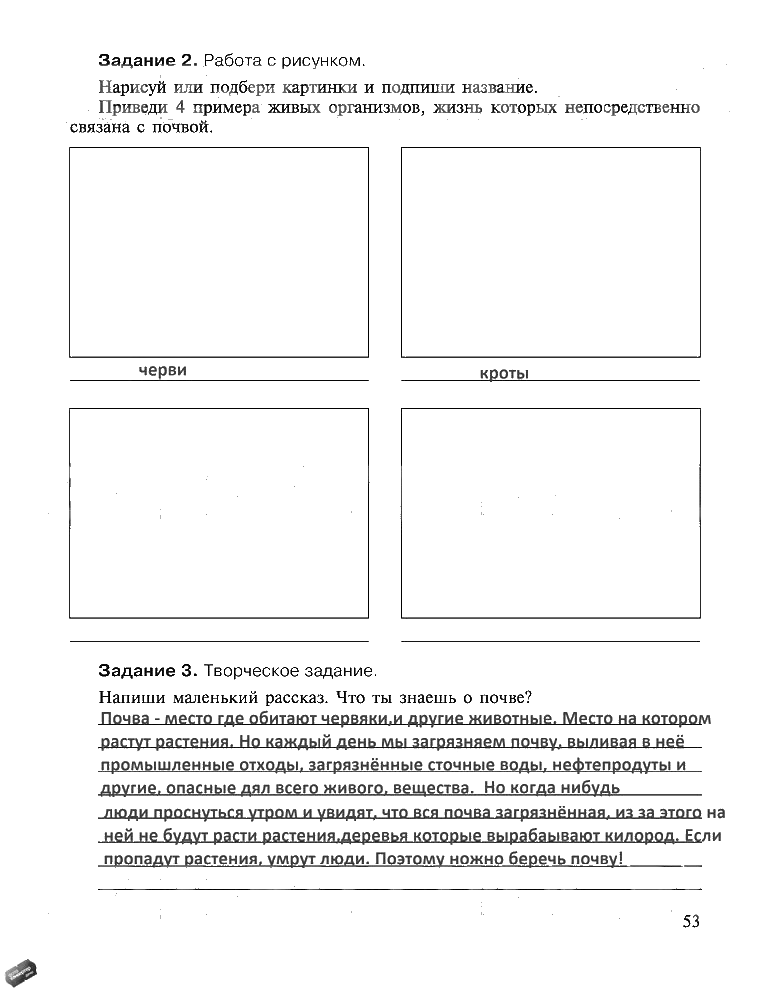 **Задание 2.** Работа с рисунком.

Нарисуй или подбери картинки и подпиши название.
Приведи 4 примера живых организмов, жизнь которых непосредственно связана с почвой.

черви

кроты

**Задание 3.** Творческое задание.

Напиши маленький рассказ. Что ты знаешь о почве?
Почва - место где обитают червяки,и другие животные. Место на котором растут растения. Но каждый день мы загрязняем почву, выливая в неё промышленные отходы, загрязнённые сточные воды, нефтепродуты и другие, опасные дял всего живого, вещества. Но когда нибудь люди проснуться утром и увидят, что вся почва загрязнённая, из за этого на ней не будут расти растения,деревья которые вырабаывают килород. Если пропадут растения, умрут люди. Поэтому ножно беречь почву!

53